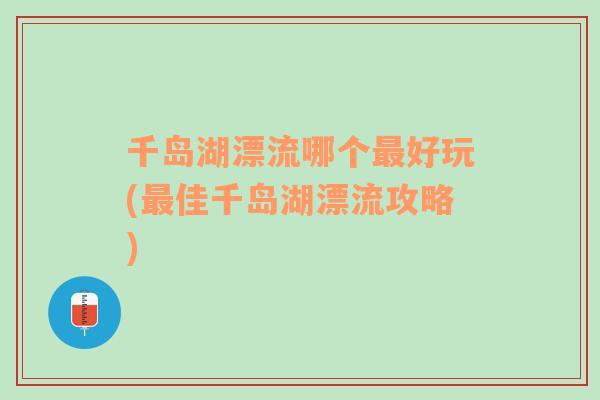 千岛湖漂流哪个最好玩(最佳千岛湖漂流攻略)